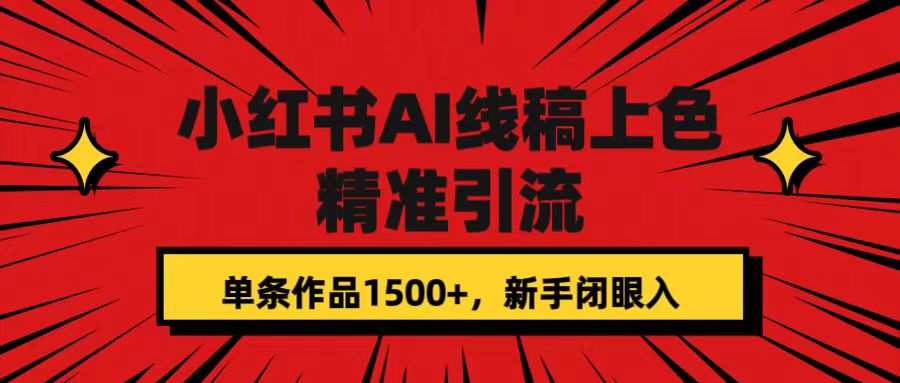 小红书AI线稿上色
精准引流

单条作品1500+，新手闭眼入